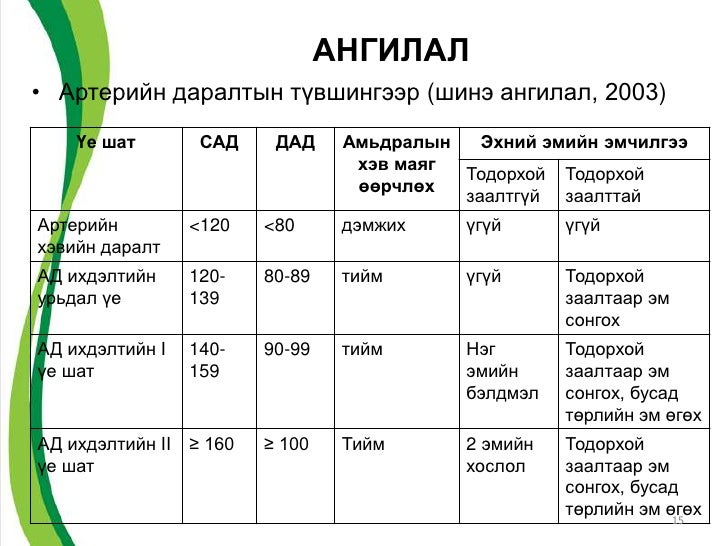 АНГИЛАЛ

• Артерийн даралтын түвшингээр (шинэ ангилал, 2003)

| Үе шат | САД | ДАД | Амьдралын хэв маяг өөрчлөх | Эхний эмийн эмчилгээ | |
|---|---|---|---|---|---|
| | | | | Тодорхой заалтгүй | Тодорхой заалттай |
| Артерийн хэвийн даралт | <120 | <80 | дэмжих | үгүй | үгүй |
| АД ихдэлтийн урьдал үе | 120-139 | 80-89 | тийм | үгүй | Тодорхой заалтаар эм сонгох |
| АД ихдэлтийн I үе шат | 140-159 | 90-99 | тийм | Нэг эмийн бэлдмэл | Тодорхой заалтаар эм сонгох, бусад төрлийн эм өгөх |
| АД ихдэлтийн II үе шат | ≥ 160 | ≥ 100 | Тийм | 2 эмийн хослол | Тодорхой заалтаар эм сонгох, бусад төрлийн эм өгөх |

15